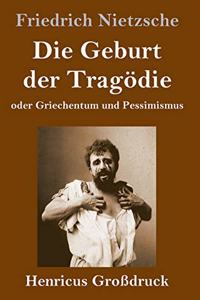 Friedrich Nietzsche

Die Geburt der Tragödie

oder Griechentum und Pessimismus

Henricus Großdruck